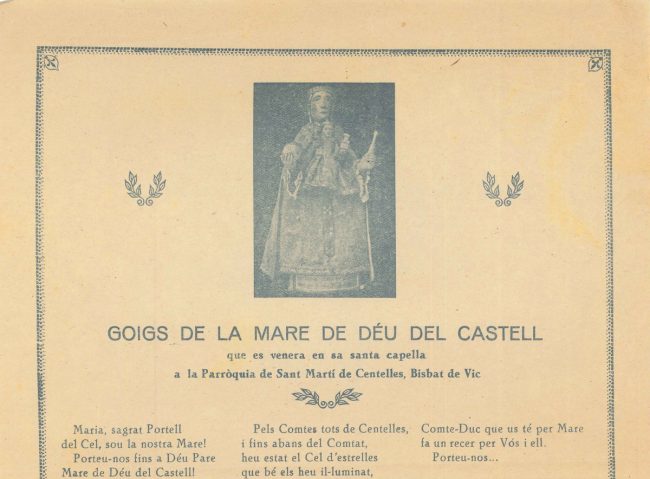 GOIGS DE LA MARE DE DÉU DEL CASTELL

que es venera en sa santa capella
a la Parròquia de Sant Martí de Centelles, Bisbat de Vic

Maria, sagrat Portell
del Cel, sou la nostra Mare!
Porteu-nos fins a Déu Pare
Mare de Déu del Castell!

Pels Comtes tots de Centelles,
i fins abans del Comtat,
heu estat el Cel d'estrelles
que bé els heu il-luminat,

Comte-Duc que us té per Mare
fa un recer per Vós i ell.
Porteu-nos...